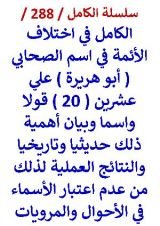 سلسلة الكامل / 288 /

الكامل في اختلاف الأئمة في اسم الصحابي ( أبو هريرة ) علي عشرين ( 20 ) قولا واسما وبيان أهمية ذلك حديثيا وتاريخيا والنتائج العملية لذلك من عدم اعتبار الأسماء في الأحوال والمرويات